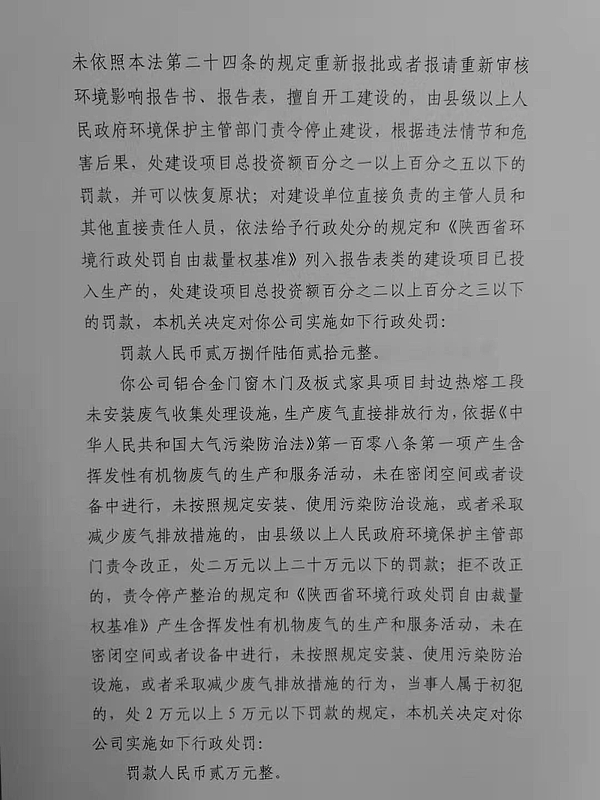 未依照本法第二十四条的规定重新报批或者报请重新审核环境影响报告书、报告表，擅自开工建设的，由县级以上人民政府环境保护主管部门责令停止建设，根据违法情节和危害后果，处建设项目总投资额百分之一以上百分之五以下的罚款，并可以恢复原状；对建设单位直接负责的主管人员和其他直接责任人员，依法给予行政处分的规定和《陕西省环境行政处罚自由裁量权基准》列入报告表类的建设项目已投入生产的，处建设项目总投资额百分之二以上百分之三以下的罚款，本机关决定对你公司实施如下行政处罚：

罚款人民币贰万捌仟陆佰贰拾元整。

你公司铝合金门窗木门及板式家具项目封边热熔工段未安装废气收集处理设施，生产废气直接排放行为，依据《中华人民共和国大气污染防治法》第一百零八条第一项产生含挥发性有机物废气的生产和服务活动，未在密闭空间或者设备中进行，未按照规定安装、使用污染防治设施，或者采取减少废气排放措施的，由县级以上人民政府环境保护主管部门责令改正，处二万元以上二十万元以下的罚款；拒不改正的，责令停产整治的规定和《陕西省环境行政处罚自由裁量权基准》产生含挥发性有机物废气的生产和服务活动，未在密闭空间或者设备中进行，未按照规定安装、使用污染防治设施，或者采取减少废气排放措施的行为，当事人属于初犯的，处2万元以上5万元以下罚款的规定，本机关决定对你公司实施如下行政处罚：

罚款人民币贰万元整。